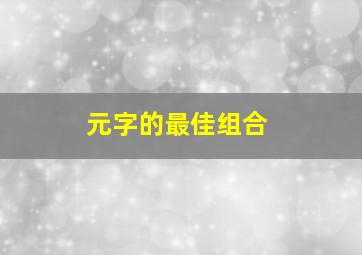 元字的最佳组合